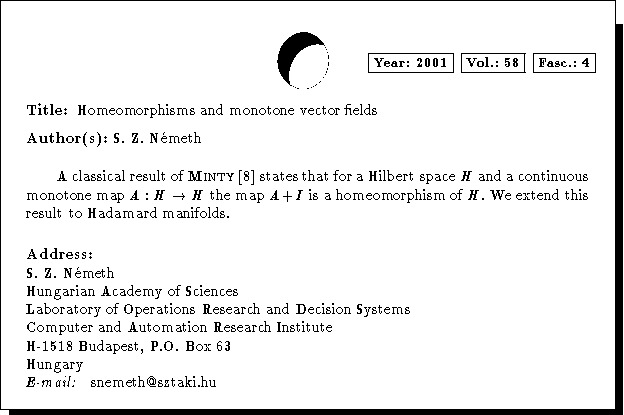 Year: 2001 Vol.: 58 Fasc.: 4

Title: Homeomorphisms and monotone vector fields

Author(s): S. Z. Németh

A classical result of MINTY [8] states that for a Hilbert space $H$ and a continuous monotone map $A : H \to H$ the map $A + I$ is a homeomorphism of $H$. We extend this result to Hadamard manifolds.

Address:
S. Z. Németh
Hungarian Academy of Sciences
Laboratory of Operations Research and Decision Systems
Computer and Automation Research Institute
H-1518 Budapest, P.O. Box 63
Hungary
E-mail: snemeth@sztaki.hu